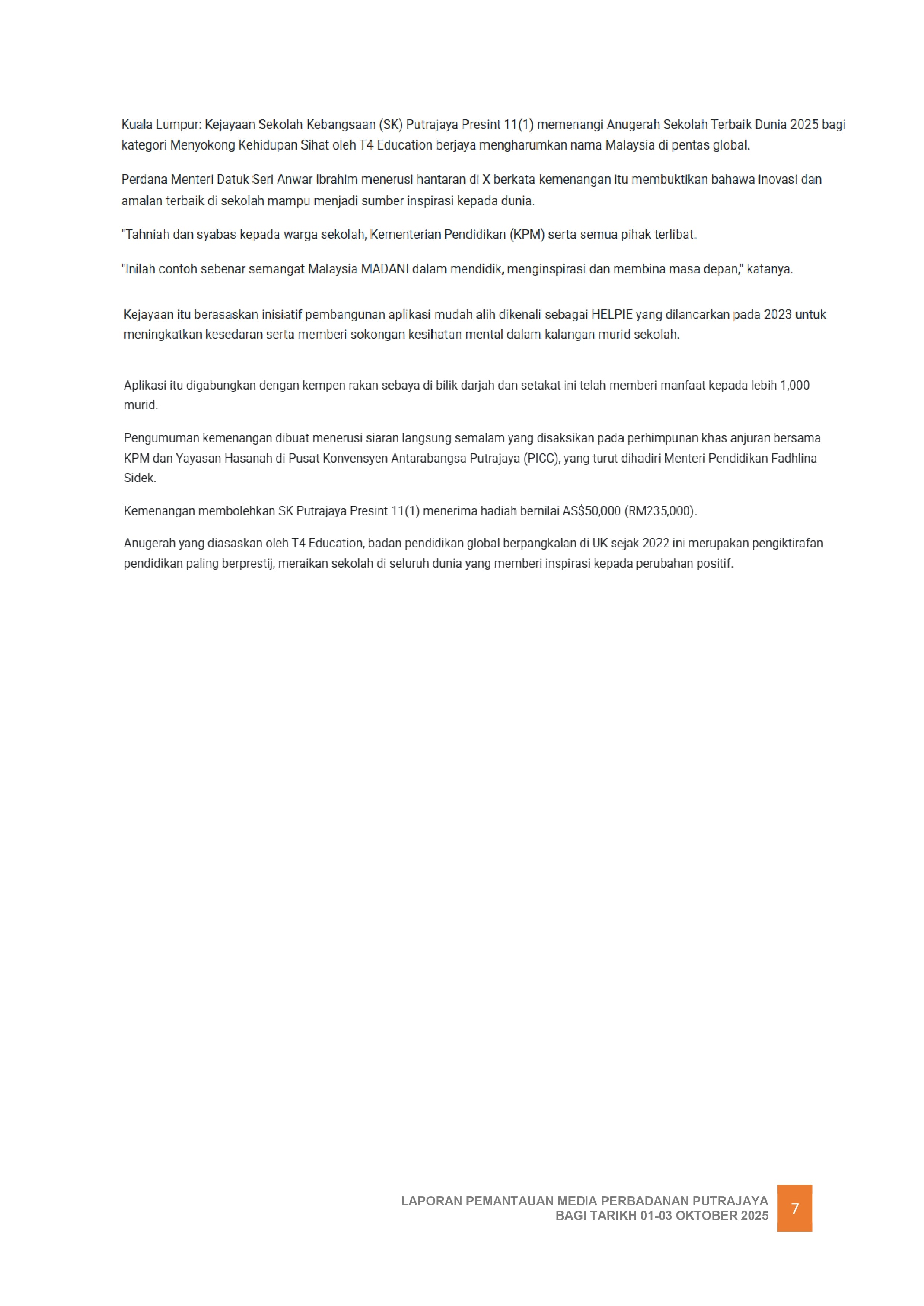 Kuala Lumpur: Kejayaan Sekolah Kebangsaan (SK) Putrajaya Presint 11(1) memenangi Anugerah Sekolah Terbaik Dunia 2025 bagi kategori Menyokong Kehidupan Sihat oleh T4 Education berjaya mengharumkan nama Malaysia di pentas global.

Perdana Menteri Datuk Seri Anwar Ibrahim menerusi hantaran di X berkata kemenangan itu membuktikan bahawa inovasi dan amalan terbaik di sekolah mampu menjadi sumber inspirasi kepada dunia.

"Tahniah dan syabas kepada warga sekolah, Kementerian Pendidikan (KPM) serta semua pihak terlibat.

"Inilah contoh sebenar semangat Malaysia MADANI dalam mendidik, menginspirasi dan membina masa depan," katanya.

Kejayaan itu berasaskan inisiatif pembangunan aplikasi mudah alih dikenali sebagai HELPIE yang dilancarkan pada 2023 untuk meningkatkan kesedaran serta memberi sokongan kesihatan mental dalam kalangan murid sekolah.

Aplikasi itu digabungkan dengan kempen rakan sebaya di bilik darjah dan setakat ini telah memberi manfaat kepada lebih 1,000 murid.

Pengumuman kemenangan dibuat menerusi siaran langsung semalam yang disaksikan pada perhimpunan khas anjuran bersama KPM dan Yayasan Hasanah di Pusat Konvensyen Antarabangsa Putrajaya (PICC), yang turut dihadiri Menteri Pendidikan Fadhlina Sidek.

Kemenangan membolehkan SK Putrajaya Presint 11(1) menerima hadiah bernilai AS$50,000 (RM235,000).

Anugerah yang diasaskan oleh T4 Education, badan pendidikan global berpangkalan di UK sejak 2022 ini merupakan pengiktirafan pendidikan paling berprestij, meraikan sekolah di seluruh dunia yang memberi inspirasi kepada perubahan positif.

LAPORAN PEMANTAUAN MEDIA PERBADANAN PUTRAJAYA
BAGI TARIKH 01-03 OKTOBER 2025
7